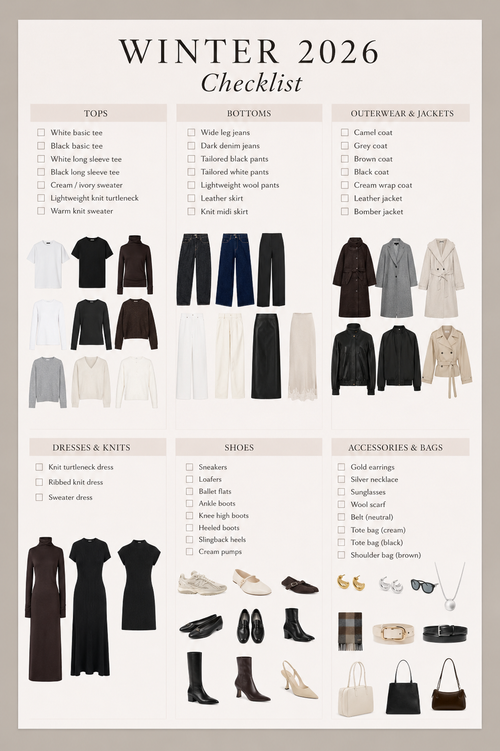 WINTER 2026
Checklist

TOPS
☐ White basic tee
☐ Black basic tee
☐ White long sleeve tee
☐ Black long sleeve tee
☐ Cream / ivory sweater
☐ Lightweight knit turtleneck
☐ Warm knit sweater

BOTTOMS
☐ Wide leg jeans
☐ Dark denim jeans
☐ Tailored black pants
☐ Tailored white pants
☐ Lightweight wool pants
☐ Leather skirt
☐ Knit midi skirt

OUTERWEAR & JACKETS
☐ Camel coat
☐ Grey coat
☐ Brown coat
☐ Black coat
☐ Cream wrap coat
☐ Leather jacket
☐ Bomber jacket

DRESSES & KNITS
☐ Knit turtleneck dress
☐ Ribbed knit dress
☐ Sweater dress

SHOES
☐ Sneakers
☐ Loafers
☐ Ballet flats
☐ Ankle boots
☐ Knee high boots
☐ Heeled boots
☐ Slingback heels
☐ Cream pumps

ACCESSORIES & BAGS
☐ Gold earrings
☐ Silver necklace
☐ Sunglasses
☐ Wool scarf
☐ Belt (neutral)
☐ Tote bag (cream)
☐ Tote bag (black)
☐ Shoulder bag (brown)